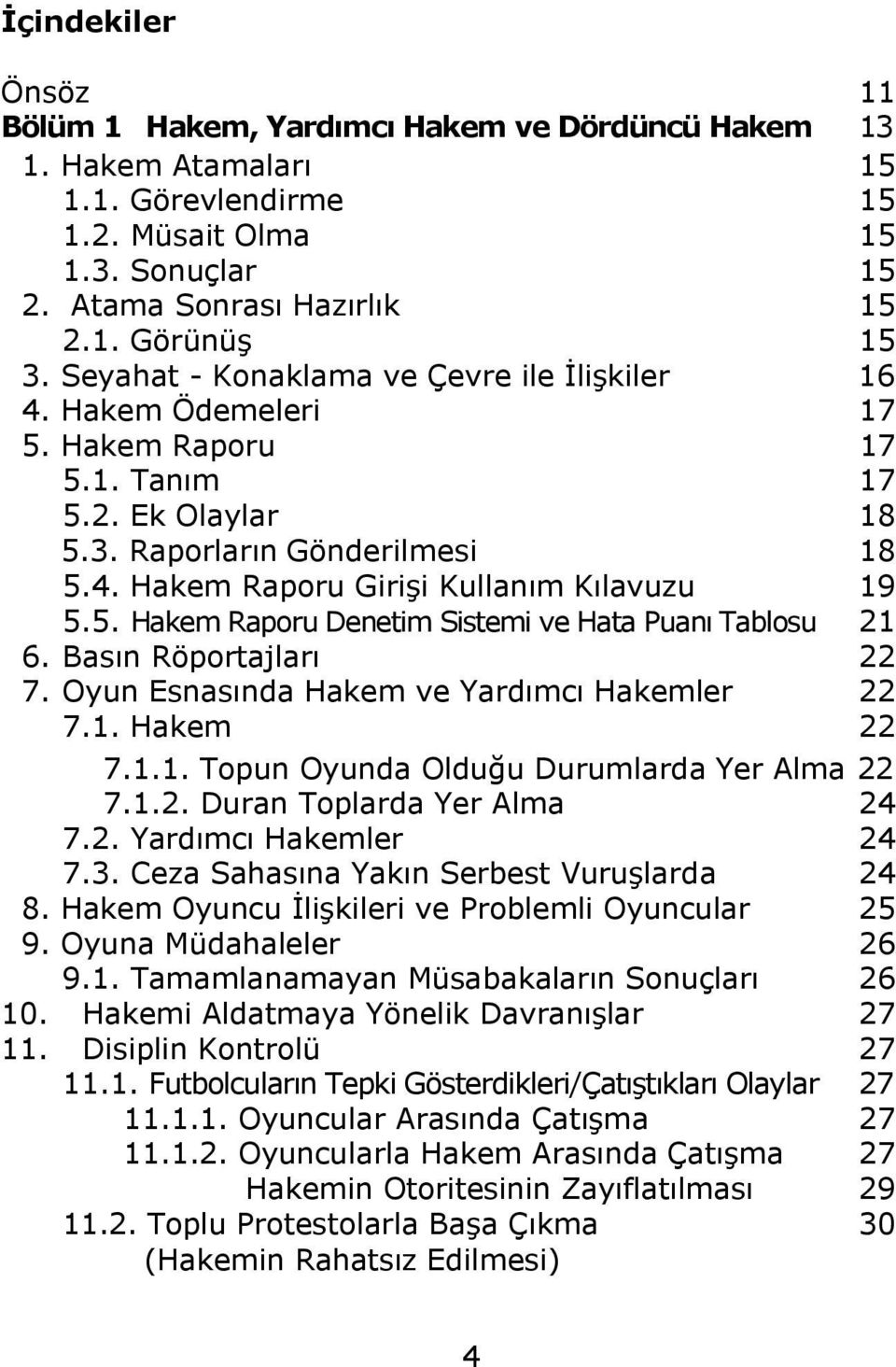 İçindekiler

Önsöz 11
Bölüm 1 Hakem, Yardımcı Hakem ve Dördüncü Hakem 13
1. Hakem Atamaları 15
1.1. Görevlendirme 15
1.2. Müsait Olma 15
1.3. Sonuçlar 15
2. Atama Sonrası Hazırlık 15
2.1. Görünüş 15
3. Seyahat - Konaklama ve Çevre ile İlişkiler 16
4. Hakem Ödemeleri 17
5. Hakem Raporu 17
5.1. Tanım 17
5.2. Ek Olaylar 18
5.3. Raporların Gönderilmesi 18
5.4. Hakem Raporu Girişi Kullanım Kılavuzu 19
5.5. Hakem Raporu Denetim Sistemi ve Hata Puanı Tablosu 21
6. Basın Röportajları 22
7. Oyun Esnasında Hakem ve Yardımcı Hakemler 22
7.1. Hakem 22
7.1.1. Topun Oyunda Olduğu Durumlarda Yer Alma 22
7.1.2. Duran Toplarda Yer Alma 24
7.2. Yardımcı Hakemler 24
7.3. Ceza Sahasına Yakın Serbest Vuruşlarda 24
8. Hakem Oyuncu İlişkileri ve Problemli Oyuncular 25
9. Oyuna Müdahaleler 26
9.1. Tamamlanamayan Müsabakaların Sonuçları 26
10. Hakemi Aldatmaya Yönelik Davranışlar 27
11. Disiplin Kontrolü 27
11.1. Futbolcuların Tepki Gösterdikleri/Çatıştıkları Olaylar 27
11.1.1. Oyuncular Arasında Çatışma 27
11.1.2. Oyuncularla Hakem Arasında Çatışma 27
Hakemin Otoritesinin Zayıflatılması 29
11.2. Toplu Protestolarla Başa Çıkma 30
(Hakemin Rahatsız Edilmesi)

4